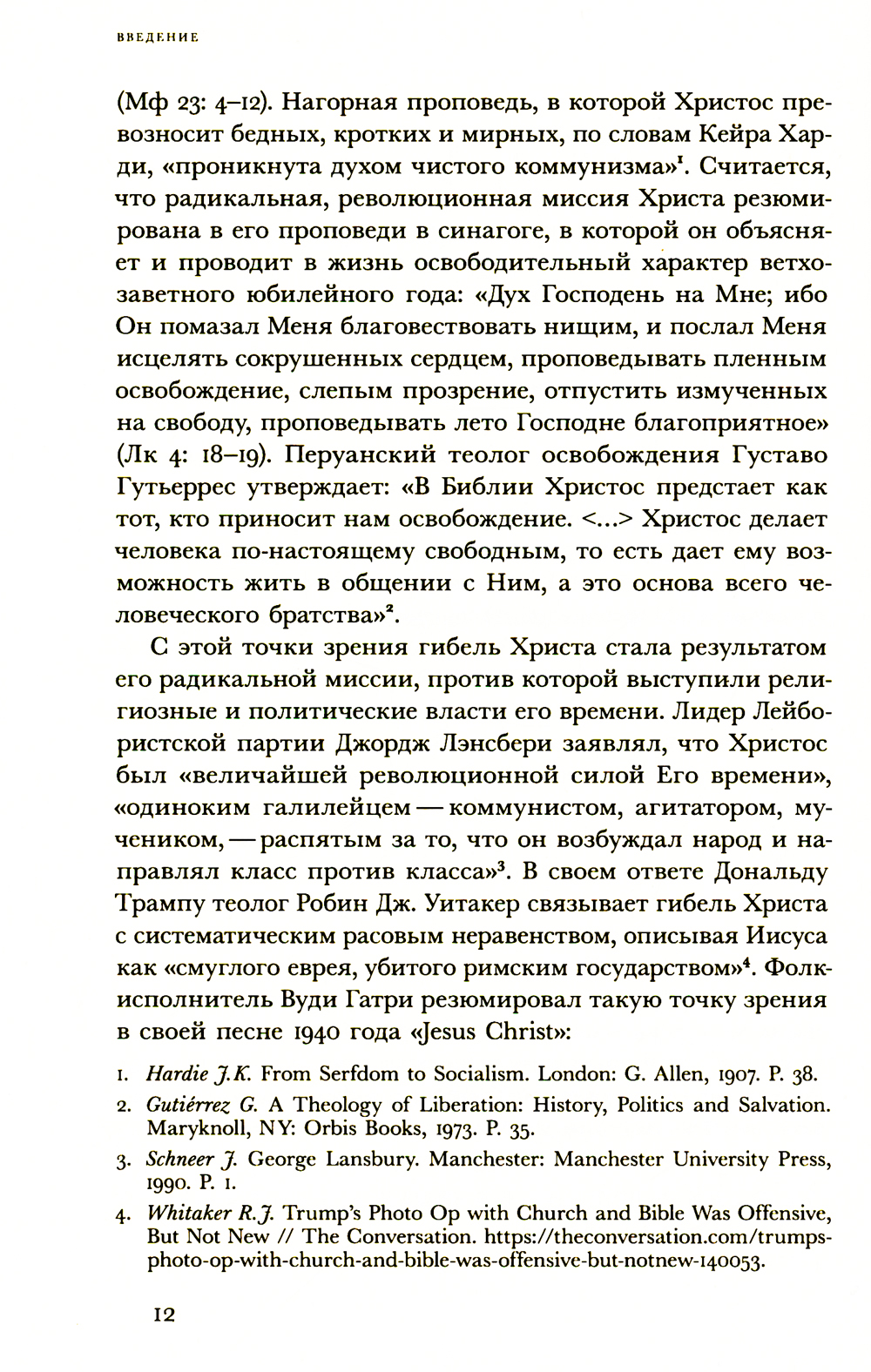 ВВЕДЕНИЕ

(Мф 23: 4–12). Нагорная проповедь, в которой Христос превозносит бедных, кротких и мирных, по словам Кейра Харди, «проникнута духом чистого коммунизма»$^1$. Считается, что радикальная, революционная миссия Христа резюмирована в его проповеди в синагоге, в которой он объясняет и проводит в жизнь освободительный характер ветхозаветного юбилейного года: «Дух Господень на Мне; ибо Он помазал Меня благовествовать нищим, и послал Меня исцелять сокрушенных сердцем, проповедывать пленным освобождение, слепым прозрение, отпустить измученных на свободу, проповедывать лето Господне благоприятное» (Лк 4: 18–19). Перуанский теолог освобождения Густаво Гутьеррес утверждает: «В Библии Христос предстает как тот, кто приносит нам освобождение. <...> Христос делает человека по-настоящему свободным, то есть дает ему возможность жить в общении с Ним, а это основа всего человеческого братства»$^2$.

С этой точки зрения гибель Христа стала результатом его радикальной миссии, против которой выступили религиозные и политические власти его времени. Лидер Лейбористской партии Джордж Лэнсбери заявлял, что Христос был «величайшей революционной силой Его времени», «одиноким галилейцем — коммунистом, агитатором, мучеником, — распятым за то, что он возбуждал народ и направлял класс против класса»$^3$. В своем ответе Дональду Трампу теолог Робин Дж. Уитакер связывает гибель Христа с систематическим расовым неравенством, описывая Иисуса как «смуглого еврея, убитого римским государством»$^4$. Фолк-исполнитель Вуди Гатри резюмировал такую точку зрения в своей песне 1940 года «Jesus Christ»:

1. Hardie J.K. From Serfdom to Socialism. London: G. Allen, 1907. P. 38.
2. Gutiérrez G. A Theology of Liberation: History, Politics and Salvation. Maryknoll, NY: Orbis Books, 1973. P. 35.
3. Schneer J. George Lansbury. Manchester: Manchester University Press, 1990. P. 1.
4. Whitaker R.J. Trump's Photo Op with Church and Bible Was Offensive, But Not New // The Conversation. https://theconversation.com/trumps-photo-op-with-church-and-bible-was-offensive-but-notnew-140053.

12